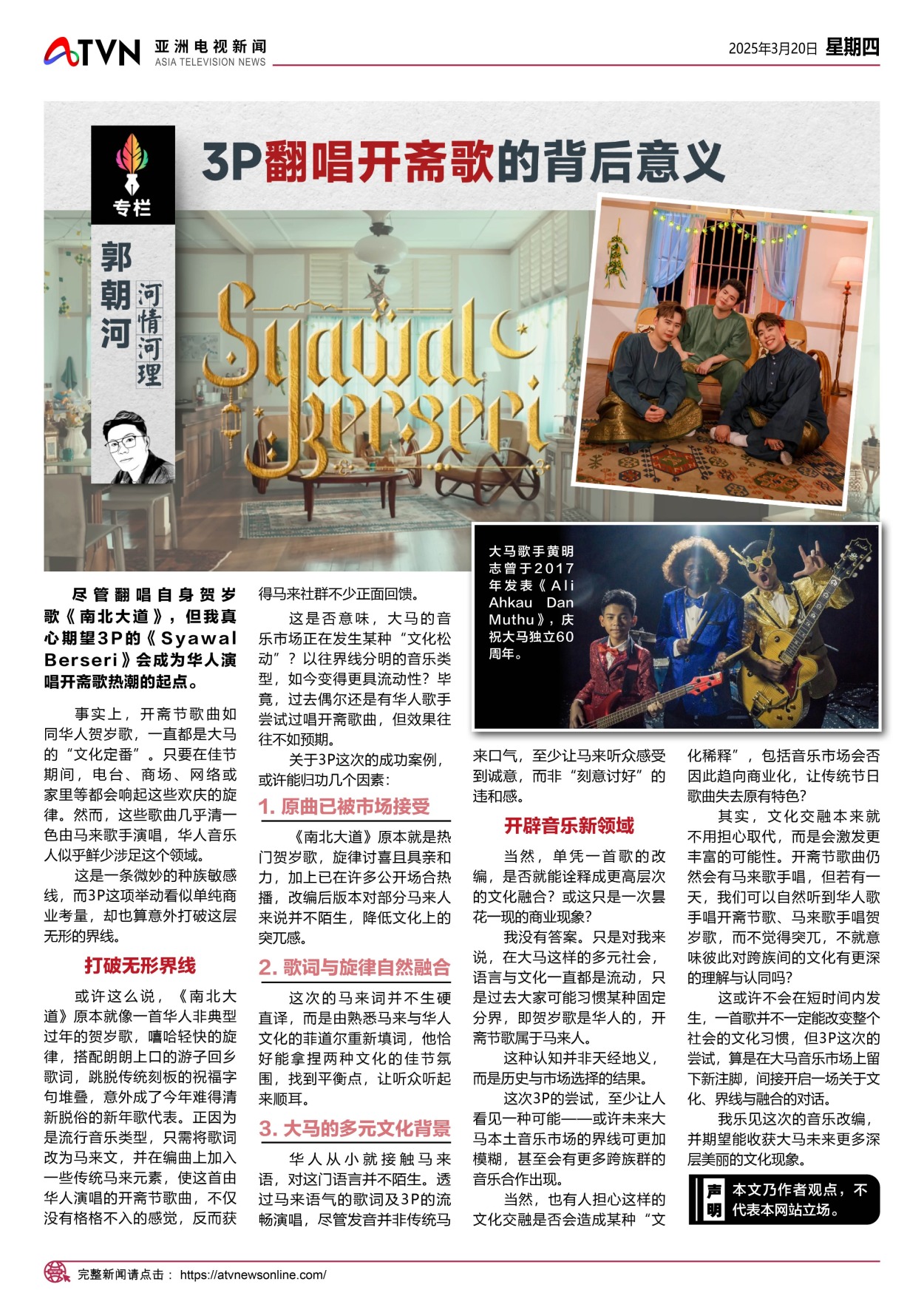 ATVN 亚洲电视新闻 ASIA TELEVISION NEWS

2025年3月20日 星期四

专栏

郭朝河 河情河理

3P翻唱开斋歌的背后意义

Syawal Berseri

大马歌手黄明志曾于2017年发表《Ali Ahkau Dan Muthu》，庆祝大马独立60周年。

尽管翻唱自身贺岁歌《南北大道》，但我真心期望3P的《Syawal Berseri》会成为华人演唱开斋歌热潮的起点。

事实上，开斋节歌曲如同华人贺岁歌，一直都是大马的“文化定番”。只要在佳节期间，电台、商场、网络或家里等都会响起这些欢庆的旋律。然而，这些歌曲几乎清一色由马来歌手演唱，华人音乐人似乎鲜少涉足这个领域。

这是一条微妙的种族敏感线，而3P这项举动看似单纯商业考量，却也算意外打破这层无形的界线。

打破无形界线

或许这么说，《南北大道》原本就像一首华人非典型过年的贺岁歌，嘻哈轻快的旋律，搭配朗朗上口的游子回乡歌词，跳脱传统刻板的祝福字句堆叠，意外成了今年难得清新脱俗的新年歌代表。正因为是流行音乐类型，只需将歌词改为马来文，并在编曲上加入一些传统马来元素，使这首由华人演唱的开斋节歌曲，不仅没有格格不入的感觉，反而获得马来社群不少正面回馈。

这是否意味，大马的音乐市场正在发生某种“文化松动”？以往界线分明的音乐类型，如今变得更具流动性？毕竟，过去偶尔还是有华人歌手尝试过唱开斋歌曲，但效果往往不如预期。

关于3P这次的成功案例，或许能归功几个因素：

1. 原曲已被市场接受

《南北大道》原本就是热门贺岁歌，旋律讨喜且具亲和力，加上已在许多公开场合热播，改编后版本对部分马来人来说并不陌生，降低文化上的突兀感。

2. 歌词与旋律自然融合

这次的马来词并不生硬直译，而是由熟悉马来与华人文化的菲道尔重新填词，他恰好能拿捏两种文化的佳节氛围，找到平衡点，让听众听起来顺耳。

3. 大马的多元文化背景

华人从小就接触马来语，对这门语言并不陌生。透过马来语气的歌词及3P的流畅演唱，尽管发音并非传统马来口气，至少让马来听众感受到诚意，而非“刻意讨好”的违和感。

开辟音乐新领域

当然，单凭一首歌的改编，是否就能诠释成更高层次的文化融合？或这只是一次昙花一现的商业现象？

我没有答案。只是对我来说，在大马这样的多元社会，语言与文化一直都是流动，只是过去大家可能习惯某种固定分界，即贺岁歌是华人的，开斋节歌属于马来人。

这种认知并非天经地义，而是历史与市场选择的结果。

这次3P的尝试，至少让人看见一种可能——或许未来大马本土音乐市场的界线可更加模糊，甚至会有更多跨族群的音乐合作出现。

当然，也有人担心这样的文化交融是否会造成某种“文化稀释”，包括音乐市场会否因此趋向商业化，让传统节日歌曲失去原有特色？

其实，文化交融本来就不用担心取代，而是会激发更丰富的可能性。开斋节歌曲仍然会有马来歌手唱，但若有一天，我们可以自然听到华人歌手唱开斋节歌、马来歌手唱贺岁歌，而不觉得突兀，不就意味彼此对跨族间的文化有更深的理解与认同吗？

这或许不会在短时间内发生，一首歌并不一定能改变整个社会的文化习惯，但3P这次的尝试，算是在大马音乐市场上留下新注脚，间接开启一场关于文化、界线与融合的对话。

我乐见这次的音乐改编，并期望能收获大马未来更多深层美丽的文化现象。

声明 本文乃作者观点，不代表本网站立场。

完整新闻请点击： https://atvnewsonline.com/